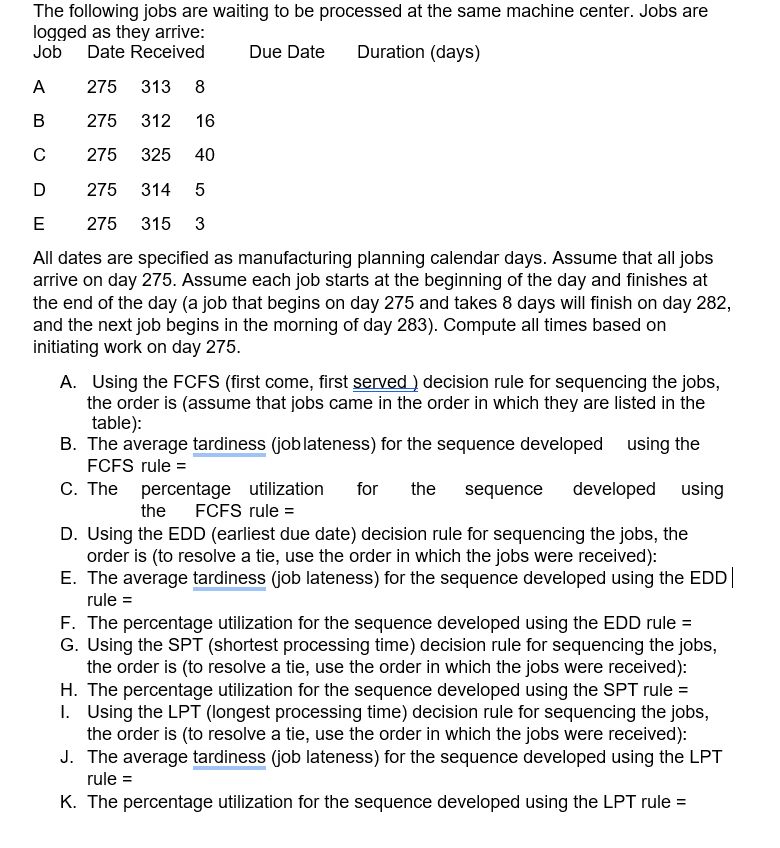 The following jobs are waiting to be processed at the same machine center. Jobs are logged as they arrive:

| Job | Date Received | Due Date | Duration (days) |
|---|---|---|---|
| A | 275 | 313 | 8 |
| B | 275 | 312 | 16 |
| C | 275 | 325 | 40 |
| D | 275 | 314 | 5 |
| E | 275 | 315 | 3 |

All dates are specified as manufacturing planning calendar days. Assume that all jobs arrive on day 275. Assume each job starts at the beginning of the day and finishes at the end of the day (a job that begins on day 275 and takes 8 days will finish on day 282, and the next job begins in the morning of day 283). Compute all times based on initiating work on day 275.

A. Using the FCFS (first come, first served ) decision rule for sequencing the jobs, the order is (assume that jobs came in the order in which they are listed in the table):
B. The average tardiness (job lateness) for the sequence developed using the FCFS rule =
C. The percentage utilization for the sequence developed using the FCFS rule =
D. Using the EDD (earliest due date) decision rule for sequencing the jobs, the order is (to resolve a tie, use the order in which the jobs were received):
E. The average tardiness (job lateness) for the sequence developed using the EDD rule =
F. The percentage utilization for the sequence developed using the EDD rule =
G. Using the SPT (shortest processing time) decision rule for sequencing the jobs, the order is (to resolve a tie, use the order in which the jobs were received):
H. The percentage utilization for the sequence developed using the SPT rule =
I. Using the LPT (longest processing time) decision rule for sequencing the jobs, the order is (to resolve a tie, use the order in which the jobs were received):
J. The average tardiness (job lateness) for the sequence developed using the LPT rule =
K. The percentage utilization for the sequence developed using the LPT rule =